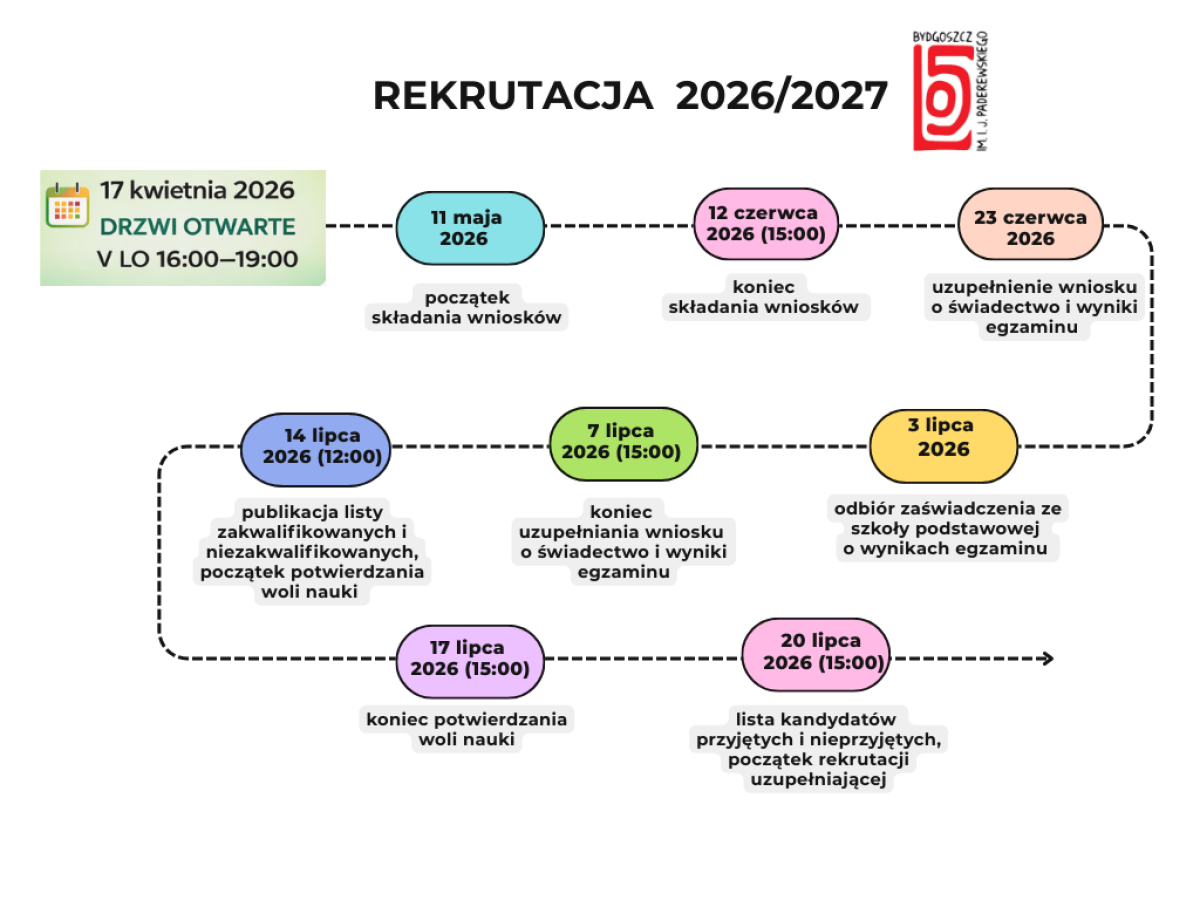 REKRUTACJA 2026/2027

BYDGOSZCZ
IM. I. J. PADEREWSKIEGO

17 kwietnia 2026
DRZWI OTWARTE
V LO 16:00–19:00

11 maja 2026
początek składania wniosków

12 czerwca 2026 (15:00)
koniec składania wniosków

23 czerwca 2026
uzupełnienie wniosku o świadectwo i wyniki egzaminu

3 lipca 2026
odbiór zaświadczenia ze szkoły podstawowej o wynikach egzaminu

7 lipca 2026 (15:00)
koniec uzupełniania wniosku o świadectwo i wyniki egzaminu

14 lipca 2026 (12:00)
publikacja listy zakwalifikowanych i niezakwalifikowanych, początek potwierdzania woli nauki

17 lipca 2026 (15:00)
koniec potwierdzania woli nauki

20 lipca 2026 (15:00)
lista kandydatów przyjętych i nieprzyjętych, początek rekrutacji uzupełniającej